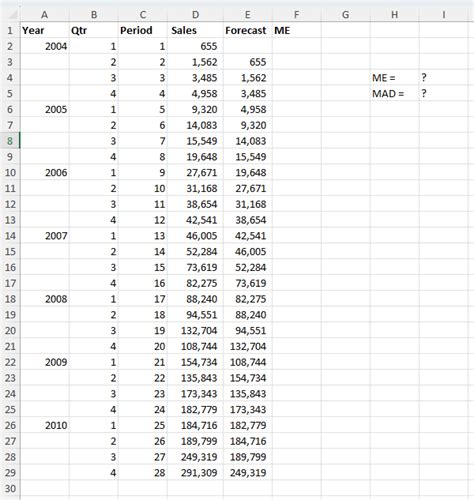 | | A | B | C | D | E | F | G | H | I |
|---|---|---|---|---|---|---|---|---|---|
| 1 | Year | Qtr | Period | Sales | Forecast | ME | | | |
| 2 | 2004 | 1 | 1 | 655 | | | | | |
| 3 | | 2 | 2 | 1,562 | 655 | | | | |
| 4 | | 3 | 3 | 3,485 | 1,562 | | | ME = | ? |
| 5 | | 4 | 4 | 4,958 | 3,485 | | | MAD = | ? |
| 6 | 2005 | 1 | 5 | 9,320 | 4,958 | | | | |
| 7 | | 2 | 6 | 14,083 | 9,320 | | | | |
| 8 | | 3 | 7 | 15,549 | 14,083 | | | | |
| 9 | | 4 | 8 | 19,648 | 15,549 | | | | |
| 10 | 2006 | 1 | 9 | 27,671 | 19,648 | | | | |
| 11 | | 2 | 10 | 31,168 | 27,671 | | | | |
| 12 | | 3 | 11 | 38,654 | 31,168 | | | | |
| 13 | | 4 | 12 | 42,541 | 38,654 | | | | |
| 14 | 2007 | 1 | 13 | 46,005 | 42,541 | | | | |
| 15 | | 2 | 14 | 52,284 | 46,005 | | | | |
| 16 | | 3 | 15 | 73,619 | 52,284 | | | | |
| 17 | | 4 | 16 | 82,275 | 73,619 | | | | |
| 18 | 2008 | 1 | 17 | 88,240 | 82,275 | | | | |
| 19 | | 2 | 18 | 94,551 | 88,240 | | | | |
| 20 | | 3 | 19 | 132,704 | 94,551 | | | | |
| 21 | | 4 | 20 | 108,744 | 132,704 | | | | |
| 22 | 2009 | 1 | 21 | 154,734 | 108,744 | | | | |
| 23 | | 2 | 22 | 135,843 | 154,734 | | | | |
| 24 | | 3 | 23 | 173,343 | 135,843 | | | | |
| 25 | | 4 | 24 | 182,779 | 173,343 | | | | |
| 26 | 2010 | 1 | 25 | 184,716 | 182,779 | | | | |
| 27 | | 2 | 26 | 189,799 | 184,716 | | | | |
| 28 | | 3 | 27 | 249,319 | 189,799 | | | | |
| 29 | | 4 | 28 | 291,309 | 249,319 | | | | |
| 30 | | | | | | | | | |